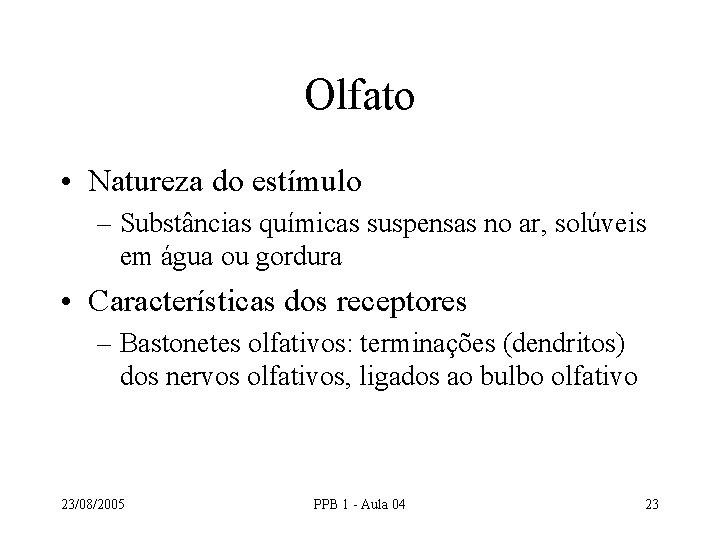 Olfato

• Natureza do estímulo
– Substâncias químicas suspensas no ar, solúveis em água ou gordura

• Características dos receptores
– Bastonetes olfativos: terminações (dendritos) dos nervos olfativos, ligados ao bulbo olfativo

23/08/2005 PPB 1 - Aula 04 23